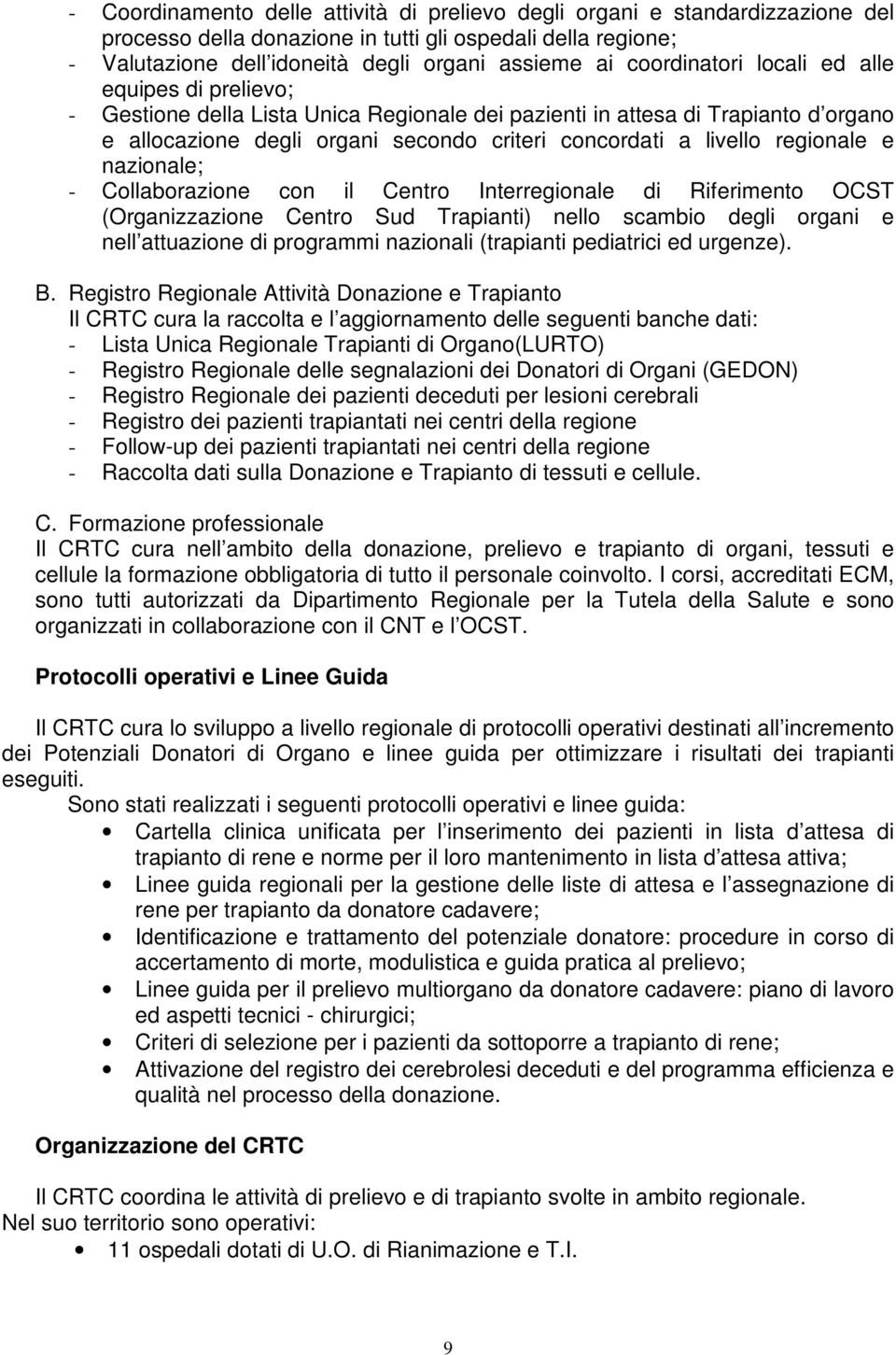 - Coordinamento delle attività di prelievo degli organi e standardizzazione del processo della donazione in tutti gli ospedali della regione;
- Valutazione dell idoneità degli organi assieme ai coordinatori locali ed alle equipes di prelievo;
- Gestione della Lista Unica Regionale dei pazienti in attesa di Trapianto d organo e allocazione degli organi secondo criteri concordati a livello regionale e nazionale;
- Collaborazione con il Centro Interregionale di Riferimento OCST (Organizzazione Centro Sud Trapianti) nello scambio degli organi e nell attuazione di programmi nazionali (trapianti pediatrici ed urgenze).

B. Registro Regionale Attività Donazione e Trapianto
Il CRTC cura la raccolta e l aggiornamento delle seguenti banche dati:
- Lista Unica Regionale Trapianti di Organo(LURTO)
- Registro Regionale delle segnalazioni dei Donatori di Organi (GEDON)
- Registro Regionale dei pazienti deceduti per lesioni cerebrali
- Registro dei pazienti trapiantati nei centri della regione
- Follow-up dei pazienti trapiantati nei centri della regione
- Raccolta dati sulla Donazione e Trapianto di tessuti e cellule.

C. Formazione professionale
Il CRTC cura nell ambito della donazione, prelievo e trapianto di organi, tessuti e cellule la formazione obbligatoria di tutto il personale coinvolto. I corsi, accreditati ECM, sono tutti autorizzati da Dipartimento Regionale per la Tutela della Salute e sono organizzati in collaborazione con il CNT e l OCST.

Protocolli operativi e Linee Guida

Il CRTC cura lo sviluppo a livello regionale di protocolli operativi destinati all incremento dei Potenziali Donatori di Organo e linee guida per ottimizzare i risultati dei trapianti eseguiti.
Sono stati realizzati i seguenti protocolli operativi e linee guida:
• Cartella clinica unificata per l inserimento dei pazienti in lista d attesa di trapianto di rene e norme per il loro mantenimento in lista d attesa attiva;
• Linee guida regionali per la gestione delle liste di attesa e l assegnazione di rene per trapianto da donatore cadavere;
• Identificazione e trattamento del potenziale donatore: procedure in corso di accertamento di morte, modulistica e guida pratica al prelievo;
• Linee guida per il prelievo multiorgano da donatore cadavere: piano di lavoro ed aspetti tecnici - chirurgici;
• Criteri di selezione per i pazienti da sottoporre a trapianto di rene;
• Attivazione del registro dei cerebrolesi deceduti e del programma efficienza e qualità nel processo della donazione.

Organizzazione del CRTC

Il CRTC coordina le attività di prelievo e di trapianto svolte in ambito regionale.
Nel suo territorio sono operativi:
• 11 ospedali dotati di U.O. di Rianimazione e T.I.

9